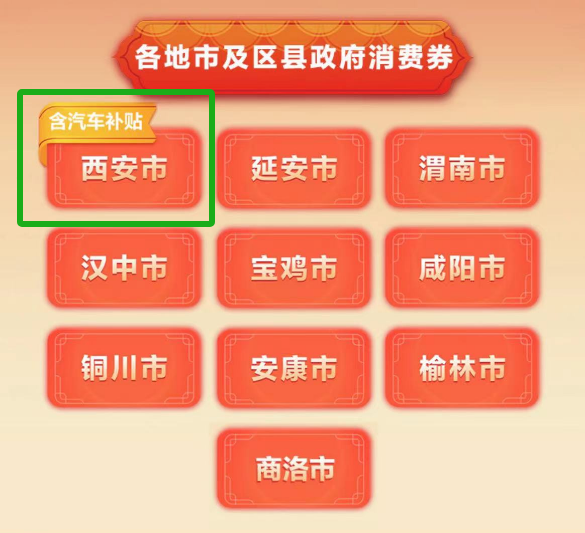 各地市及区县政府消费券

含汽车补贴
西安市

延安市

渭南市

汉中市

宝鸡市

咸阳市

铜川市

安康市

榆林市

商洛市